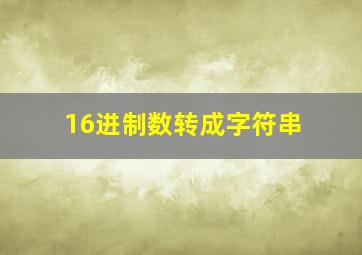 16进制数转成字符串